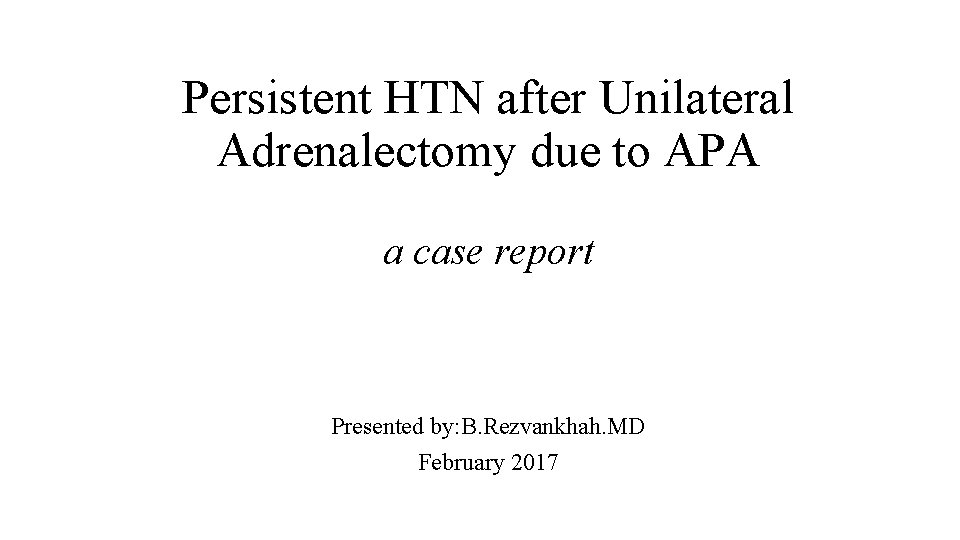 Persistent HTN after Unilateral Adrenalectomy due to APA

a case report

Presented by:B.Rezvankhah.MD
February 2017